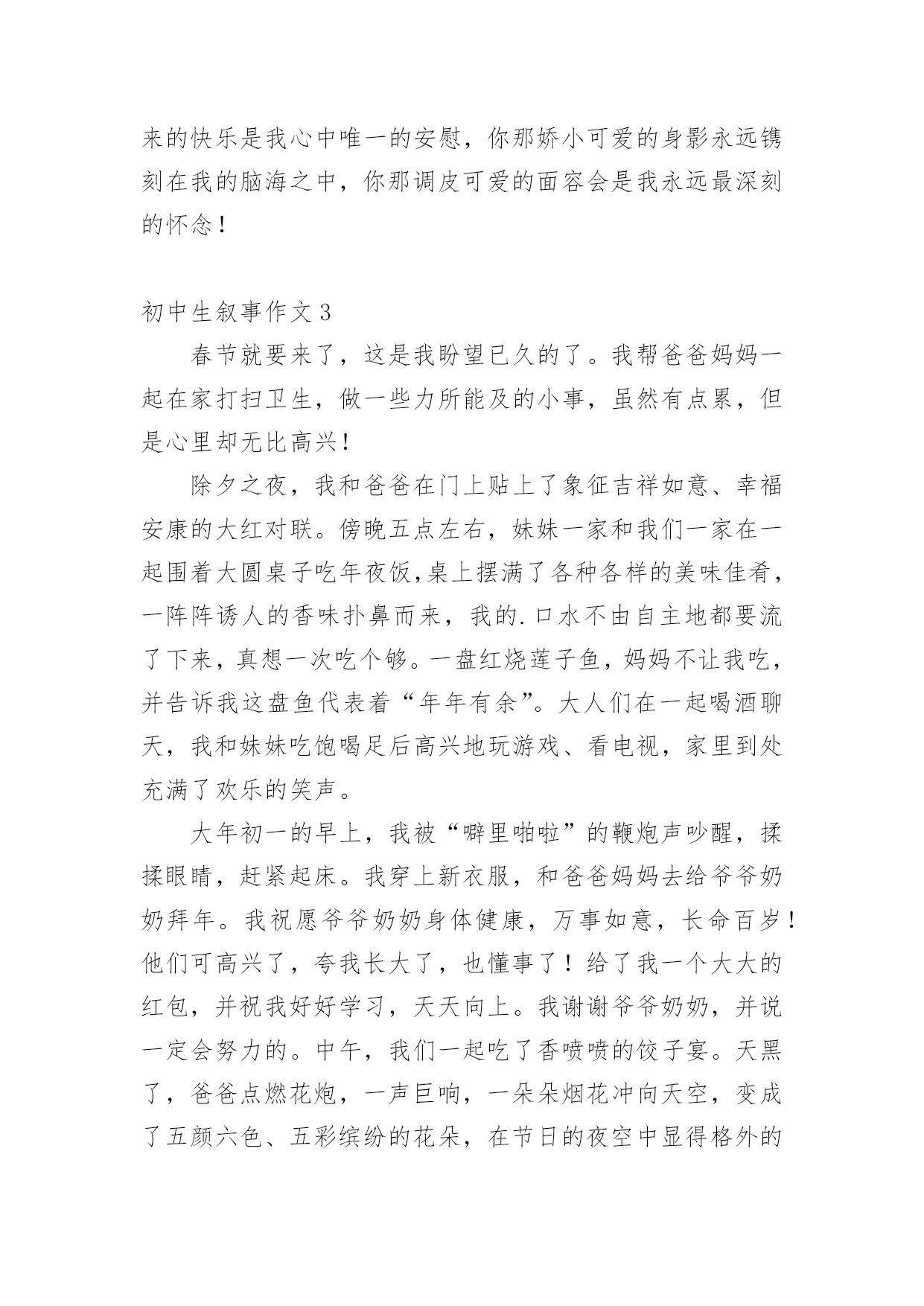 来的快乐是我心中唯一的安慰，你那娇小可爱的身影永远镌刻在我的脑海之中，你那调皮可爱的面容会是我永远最深刻的怀念！

初中生叙事作文 3

春节就要来了，这是我盼望已久的了。我帮爸爸妈妈一起在家打扫卫生，做一些力所能及的小事，虽然有点累，但是心里却无比高兴！

除夕之夜，我和爸爸在门上贴上了象征吉祥如意、幸福安康的大红对联。傍晚五点左右，妹妹一家和我们一家在一起围着大圆桌子吃年夜饭,桌上摆满了各种各样的美味佳肴，一阵阵诱人的香味扑鼻而来，我的.口水不由自主地都要流了下来，真想一次吃个够。一盘红烧莲子鱼，妈妈不让我吃，并告诉我这盘鱼代表着“年年有余”。大人们在一起喝酒聊天，我和妹妹吃饱喝足后高兴地玩游戏、看电视，家里到处充满了欢乐的笑声。

大年初一的早上，我被“噼里啪啦”的鞭炮声吵醒，揉揉眼睛，赶紧起床。我穿上新衣服，和爸爸妈妈去给爷爷奶奶拜年。我祝愿爷爷奶奶身体健康，万事如意，长命百岁！他们可高兴了，夸我长大了，也懂事了！给了我一个大大的红包，并祝我好好学习，天天向上。我谢谢爷爷奶奶，并说一定会努力的。中午，我们一起吃了香喷喷的饺子宴。天黑了，爸爸点燃花炮，一声巨响，一朵朵烟花冲向天空，变成了五颜六色、五彩缤纷的花朵，在节日的夜空中显得格外的